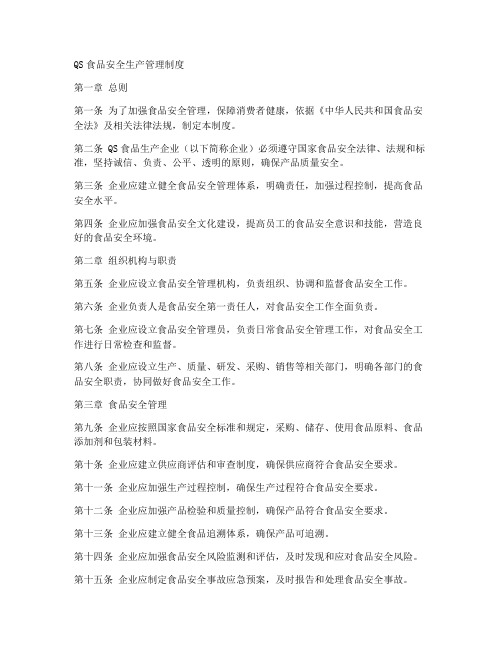 QS 食品安全生产管理制度

第一章 总则

第一条 为了加强食品安全管理，保障消费者健康，依据《中华人民共和国食品安全法》及相关法律法规，制定本制度。

第二条 QS 食品生产企业（以下简称企业）必须遵守国家食品安全法律、法规和标准，坚持诚信、负责、公平、透明的原则，确保产品质量安全。

第三条 企业应建立健全食品安全管理体系，明确责任，加强过程控制，提高食品安全水平。

第四条 企业应加强食品安全文化建设，提高员工的食品安全意识和技能，营造良好的食品安全环境。

第二章 组织机构与职责

第五条 企业应设立食品安全管理机构，负责组织、协调和监督食品安全工作。

第六条 企业负责人是食品安全第一责任人，对食品安全工作全面负责。

第七条 企业应设立食品安全管理员，负责日常食品安全管理工作，对食品安全工作进行日常检查和监督。

第八条 企业应设立生产、质量、研发、采购、销售等相关部门，明确各部门的食品安全职责，协同做好食品安全工作。

第三章 食品安全管理

第九条 企业应按照国家食品安全标准和规定，采购、储存、使用食品原料、食品添加剂和包装材料。

第十条 企业应建立供应商评估和审查制度，确保供应商符合食品安全要求。

第十一条 企业应加强生产过程控制，确保生产过程符合食品安全要求。

第十二条 企业应加强产品检验和质量控制，确保产品符合食品安全要求。

第十三条 企业应建立健全食品追溯体系，确保产品可追溯。

第十四条 企业应加强食品安全风险监测和评估，及时发现和应对食品安全风险。

第十五条 企业应制定食品安全事故应急预案，及时报告和处理食品安全事故。